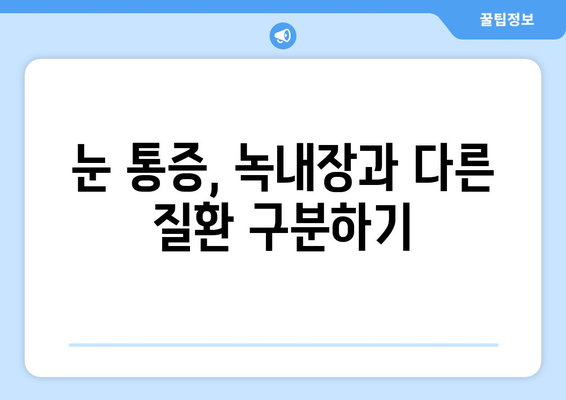 꿀팁정보

눈 통증, 녹내장과 다른 질환 구분하기